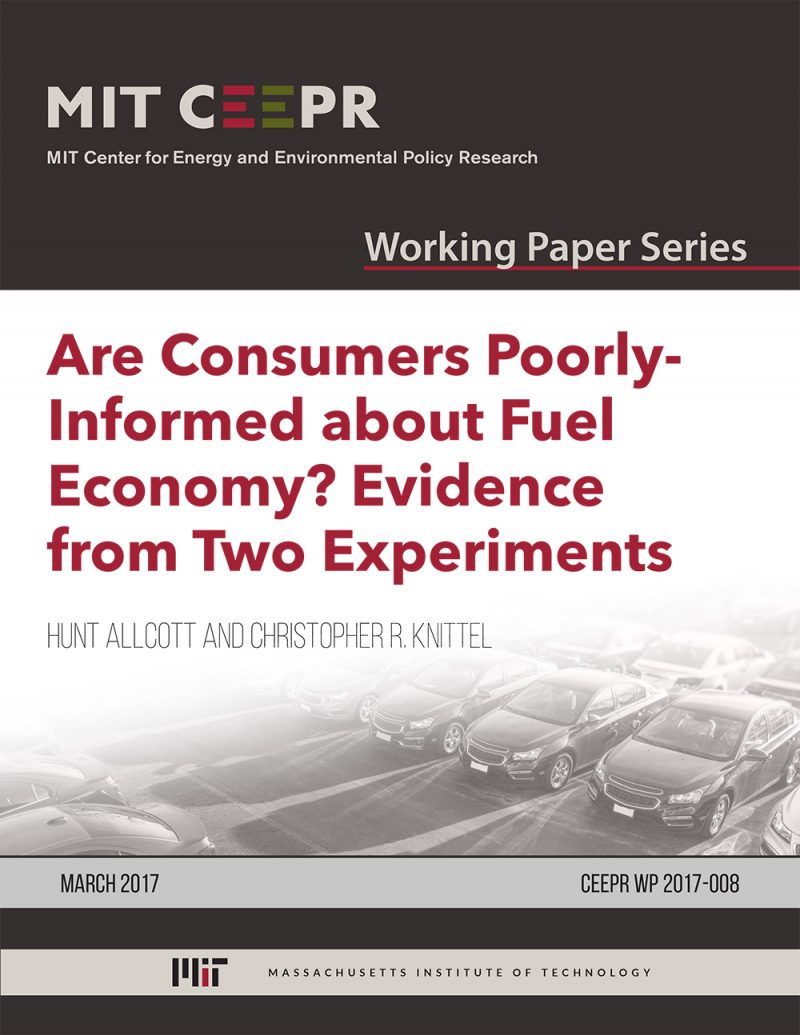 MIT CEEPR

MIT Center for Energy and Environmental Policy Research

Working Paper Series

Are Consumers Poorly-Informed about Fuel Economy? Evidence from Two Experiments

HUNT ALLCOTT AND CHRISTOPHER R. KNITTEL

MARCH 2017

CEEPR WP 2017-008

MIT

MASSACHUSETTS INSTITUTE OF TECHNOLOGY